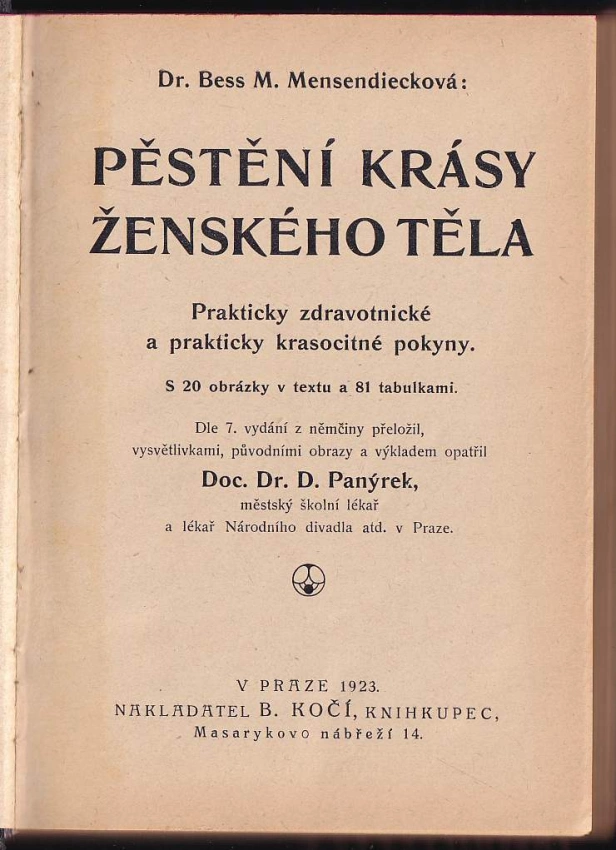 Dr. Bess M. Mensendiecková:

PĚSTĚNÍ KRÁSY ŽENSKÉHO TĚLA

Prakticky zdravotnické a prakticky krasocitné pokyny.

S 20 obrázky v textu a 81 tabulkami.

Dle 7. vydání z němčiny přeložil, vysvětlivkami, původními obrazy a výkladem opatřil

Doc. Dr. D. Panýrek,

městský školní lékař a lékař Národního divadla atd. v Praze.

V PRAZE 1923.
NAKLADATEL B. KOČÍ, KNIHKUPEC,
Masarykovo nábřeží 14.